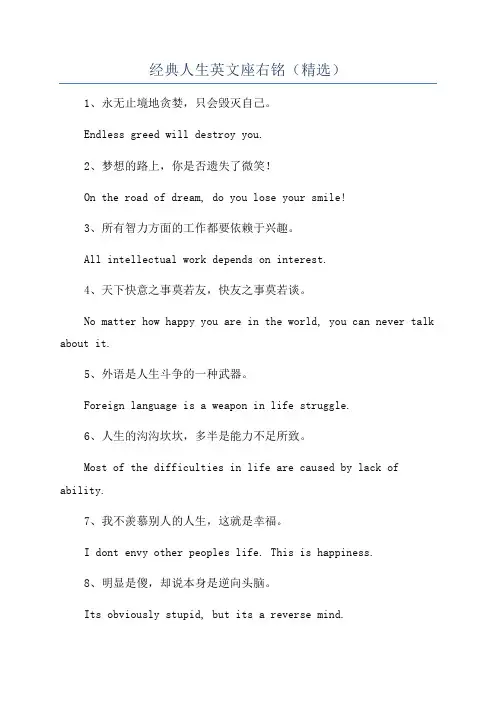 经典人生英文座右铭（精选）

1、永无止境地贪婪，只会毁灭自己。

Endless greed will destroy you.

2、梦想的路上，你是否遗失了微笑!

On the road of dream, do you lose your smile!

3、所有智力方面的工作都要依赖于兴趣。

All intellectual work depends on interest.

4、天下快意之事莫若友，快友之事莫若谈。

No matter how happy you are in the world, you can never talk about it.

5、外语是人生斗争的一种武器。

Foreign language is a weapon in life struggle.

6、人生的沟沟坎坎，多半是能力不足所致。

Most of the difficulties in life are caused by lack of ability.

7、我不羡慕别人的人生，这就是幸福。

I dont envy other peoples life. This is happiness.

8、明显是傻，却说本身是逆向头脑。

Its obviously stupid, but its a reverse mind.